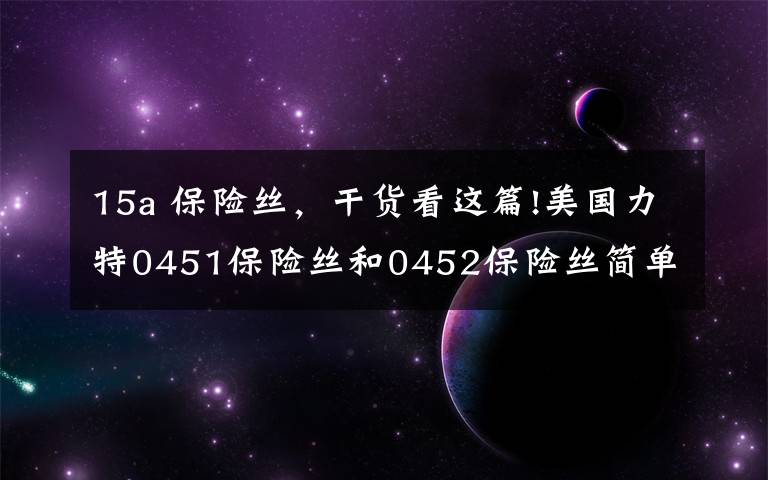 15a 保险丝，干货看这篇!美国力特0451保险丝和0452保险丝简单